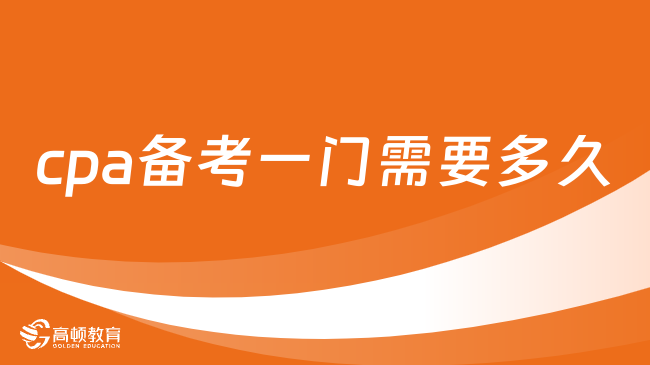 cpa备考一门需要多久

高顿教育
GOLDEN EDUCATION